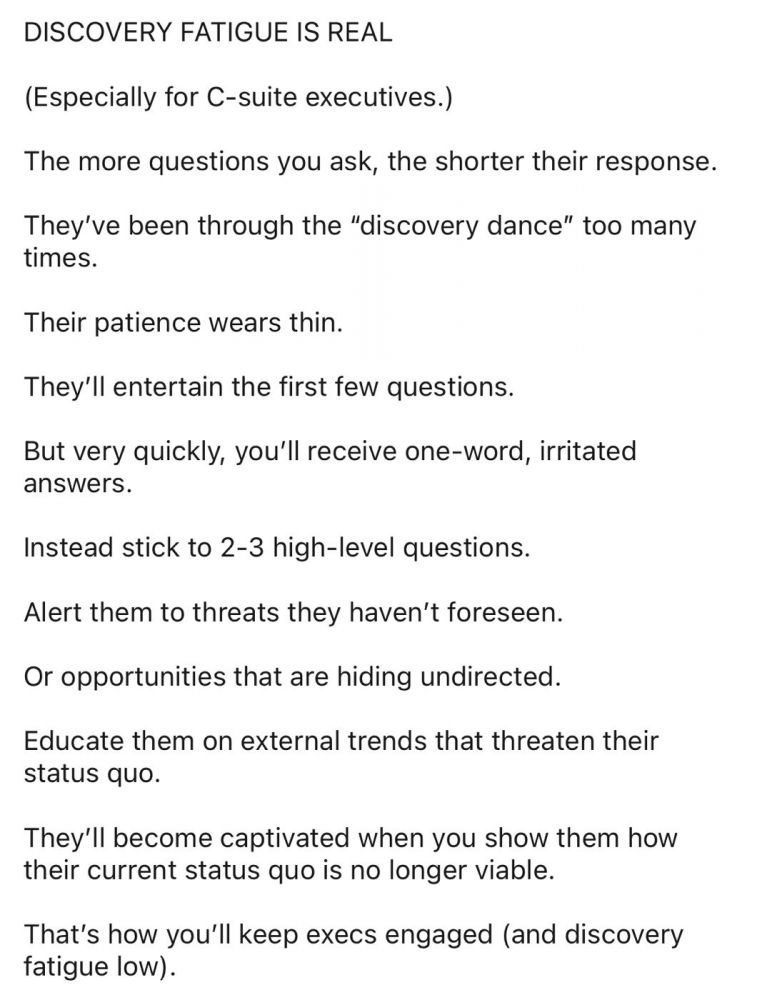 DISCOVERY FATIGUE IS REAL

(Especially for C-suite executives.)

The more questions you ask, the shorter their response.

They've been through the "discovery dance" too many times.

Their patience wears thin.

They'll entertain the first few questions.

But very quickly, you'll receive one-word, irritated answers.

Instead stick to 2-3 high-level questions.

Alert them to threats they haven't foreseen.

Or opportunities that are hiding undirected.

Educate them on external trends that threaten their status quo.

They'll become captivated when you show them how their current status quo is no longer viable.

That's how you'll keep execs engaged (and discovery fatigue low).